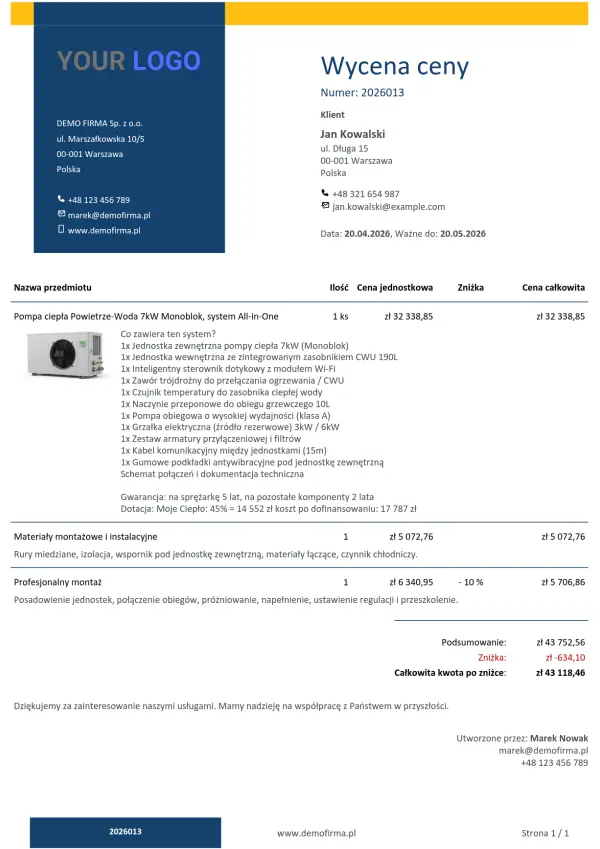 YOUR LOGO

DEMO FIRMA Sp. z o.o.
ul. Marszałkowska 10/5
00-001 Warszawa
Polska

+48 123 456 789
marek@demofirma.pl
www.demofirma.pl

Wycena ceny
Numer: 2026013

Klient
Jan Kowalski
ul. Długa 15
00-001 Warszawa
Polska

+48 321 654 987
jan.kowalski@example.com

Data: 20.04.2026, Ważne do: 20.05.2026

| Nazwa przedmiotu | Ilość | Cena jednostkowa | Zniżka | Cena całkowita |
|---|---|---|---|---|
| Pompa ciepła Powietrze-Woda 7kW Monoblok, system All-in-One | 1 ks | zł 32 338,85 | | zł 32 338,85 |

Co zawiera ten system?
1x Jednostka zewnętrzna pompy ciepła 7kW (Monoblok)
1x Jednostka wewnętrzna ze zintegrowanym zasobnikiem CWU 190L
1x Inteligentny sterownik dotykowy z modułem Wi-Fi
1x Zawór trójdrożny do przełączania ogrzewania / CWU
1x Czujnik temperatury do zasobnika ciepłej wody
1x Naczynie przeponowe do obiegu grzewczego 10L
1x Pompa obiegowa o wysokiej wydajności (klasa A)
1x Grzałka elektryczna (źródło rezerwowe) 3kW / 6kW
1x Zestaw armatury przyłączeniowej i filtrów
1x Kabel komunikacyjny między jednostkami (15m)
1x Gumowe podkładki antywibracyjne pod jednostkę zewnętrzną
Schemat połączeń i dokumentacja techniczna

Gwarancja: na sprężarkę 5 lat, na pozostałe komponenty 2 lata
Dotacja: Moje Ciepło: 45% = 14 552 zł koszt po dofinansowaniu: 17 787 zł

| Materiały montażowe i instalacyjne | 1 | zł 5 072,76 | | zł 5 072,76 |
|---|---|---|---|---|

Rury miedziane, izolacja, wspornik pod jednostkę zewnętrzną, materiały łączące, czynnik chłodniczy.

| Profesjonalny montaż | 1 | zł 6 340,95 | - 10 % | zł 5 706,86 |
|---|---|---|---|---|

Posadowienie jednostek, połączenie obiegów, próżniowanie, napełnienie, ustawienie regulacji i przeszkolenie.

Podsumowanie: zł 43 752,56
Zniżka: zł -634,10
Całkowita kwota po zniżce: zł 43 118,46

Dziękujemy za zainteresowanie naszymi usługami. Mamy nadzieję na współpracę z Państwem w przyszłości.

Utworzone przez: Marek Nowak
marek@demofirma.pl
+48 123 456 789

2026013
www.demofirma.pl
Strona 1 / 1